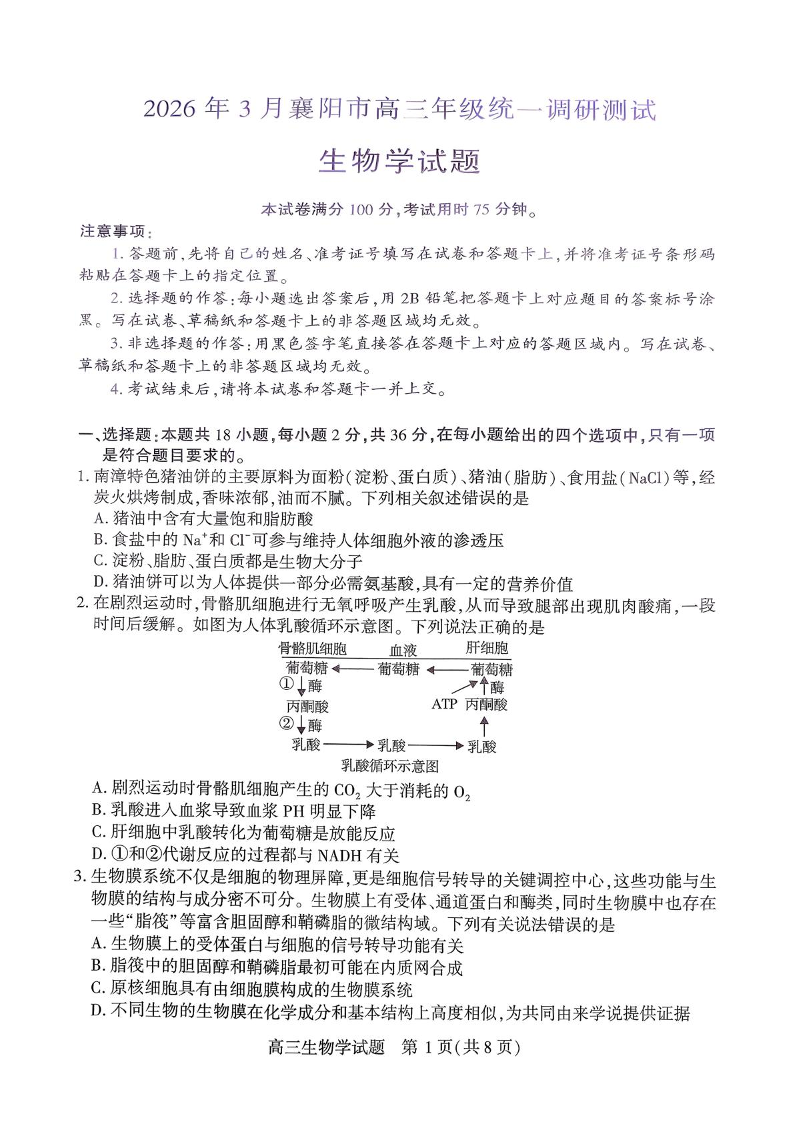 2026 年 3 月襄阳市高三年级统一调研测试

生物学试题

本试卷满分 100 分，考试用时 75 分钟。

注意事项：

1. 答题前，先将自己的姓名、准考证号填写在试卷和答题卡上，并将准考证号条形码粘贴在答题卡上的指定位置。

2. 选择题的作答：每小题选出答案后，用 2B 铅笔把答题卡上对应题目的答案标号涂黑。写在试卷、草稿纸和答题卡上的非答题区域均无效。

3. 非选择题的作答：用黑色签字笔直接答在答题卡上对应的答题区域内。写在试卷、草稿纸和答题卡上的非答题区域均无效。

4. 考试结束后，请将本试卷和答题卡一并上交。

一、选择题：本题共 18 小题，每小题 2 分，共 36 分，在每小题给出的四个选项中，只有一项是符合题目要求的。

1. 南漳特色猪油饼的主要原料为面粉（淀粉、蛋白质）、猪油（脂肪）、食用盐（NaCl）等，经炭火烘烤制成，香味浓郁，油而不腻。下列相关叙述错误的是

A. 猪油中含有大量饱和脂肪酸

B. 食盐中的 $Na^+$和 $Cl^-$可参与维持人体细胞外液的渗透压

C. 淀粉、脂肪、蛋白质都是生物大分子

D. 猪油饼可以为人体提供一部分必需氨基酸，具有一定的营养价值

2. 在剧烈运动时，骨骼肌细胞进行无氧呼吸产生乳酸，从而导致腿部出现肌肉酸痛，一段时间后缓解。如图为人体乳酸循环示意图。下列说法正确的是

骨骼肌细胞　血液　肝细胞
葡萄糖　葡萄糖　葡萄糖
①　酶　　　酶
丙酮酸　ATP　丙酮酸
②　酶
乳酸　乳酸　乳酸
乳酸循环示意图

A. 剧烈运动时骨骼肌细胞产生的 $CO_2$ 大于消耗的 $O_2$

B. 乳酸进入血浆导致血浆 PH 明显下降

C. 肝细胞中乳酸转化为葡萄糖是放能反应

D. ①和②代谢反应的过程都与 NADH 有关

3. 生物膜系统不仅是细胞的物理屏障，更是细胞信号转导的关键调控中心，这些功能与生物膜的结构与成分密不可分。生物膜上有受体、通道蛋白和酶类，同时生物膜中也存在一些“脂筏”等富含胆固醇和鞘磷脂的微结构域。下列有关说法错误的是

A. 生物膜上的受体蛋白与细胞的信号转导功能有关

B. 脂筏中的胆固醇和鞘磷脂最初可能在内质网合成

C. 原核细胞具有由细胞膜构成的生物膜系统

D. 不同生物的生物膜在化学成分和基本结构上高度相似，为共同由来学说提供证据

高三生物学试题　第 1 页（共 8 页）